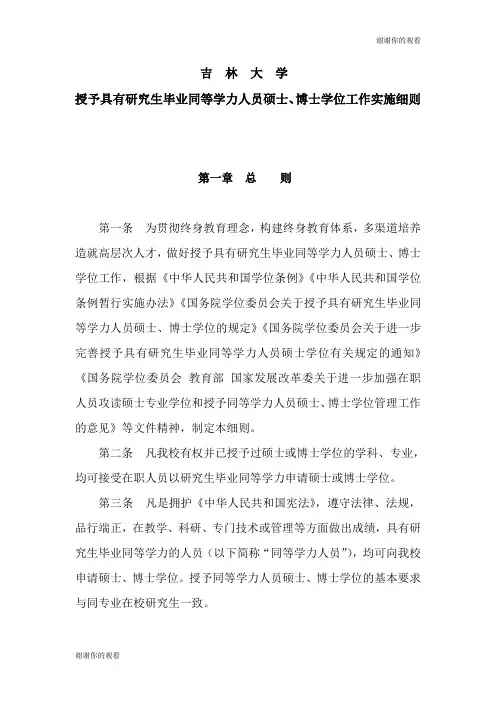 谢谢你的观看

吉 林 大 学

授予具有研究生毕业同等学力人员硕士、博士学位工作实施细则

第一章 总 则

第一条 为贯彻终身教育理念，构建终身教育体系，多渠道培养造就高层次人才，做好授予具有研究生毕业同等学力人员硕士、博士学位工作，根据《中华人民共和国学位条例》《中华人民共和国学位条例暂行实施办法》《国务院学位委员会关于授予具有研究生毕业同等学力人员硕士、博士学位的规定》《国务院学位委员会关于进一步完善授予具有研究生毕业同等学力人员硕士学位有关规定的通知》《国务院学位委员会 教育部 国家发展改革委关于进一步加强在职人员攻读硕士专业学位和授予同等学力人员硕士、博士学位管理工作的意见》等文件精神，制定本细则。

第二条 凡我校有权并已授予过硕士或博士学位的学科、专业，均可接受在职人员以研究生毕业同等学力申请硕士或博士学位。

第三条 凡是拥护《中华人民共和国宪法》，遵守法律、法规，品行端正，在教学、科研、专门技术或管理等方面做出成绩，具有研究生毕业同等学力的人员（以下简称“同等学力人员”），均可向我校申请硕士、博士学位。授予同等学力人员硕士、博士学位的基本要求与同专业在校研究生一致。

谢谢你的观看